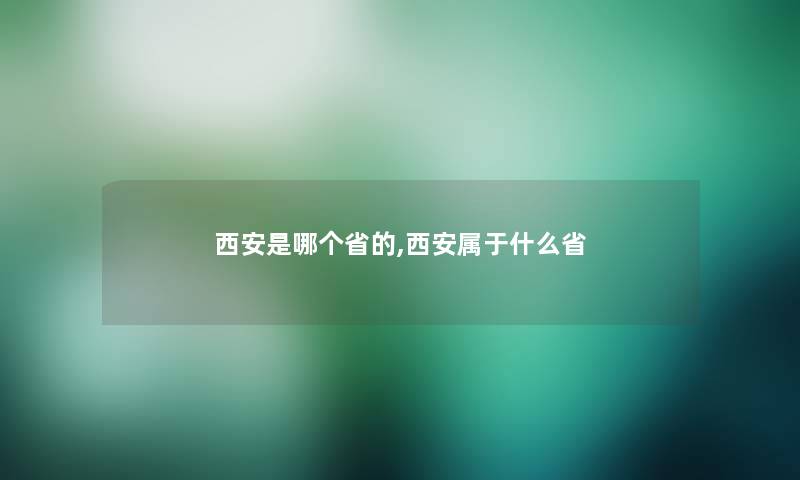 西安是哪个省的,西安属于什么省